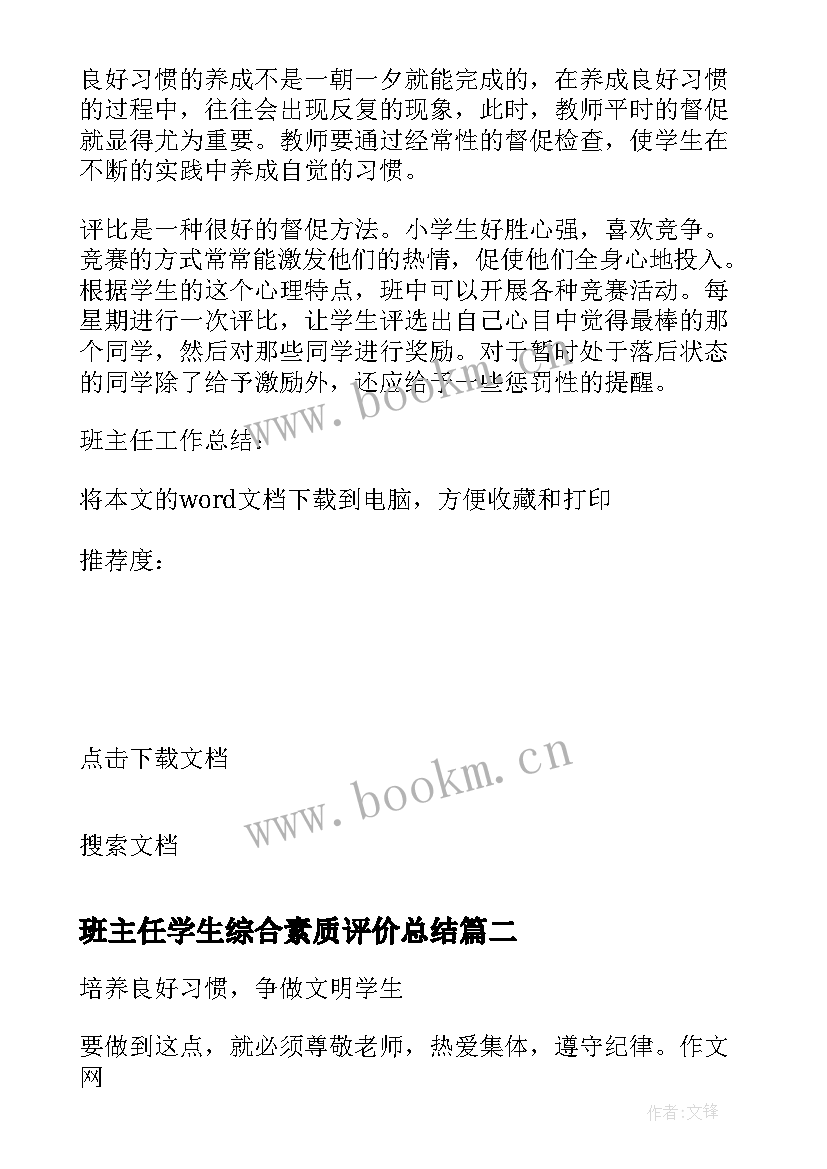 良好习惯的养成不是一朝一夕就能完成的，在养成良好习惯的过程中，往往会出现反复的现象，此时，教师平时的督促就显得尤为重要。教师要通过经常性的督促检查，使学生在不断的实践中养成自觉的习惯。

评比是一种很好的督促方法。小学生好胜心强，喜欢竞争。竞赛的方式常常能激发他们的热情，促使他们全身心地投入。根据学生的这个心理特点，班中可以开展各种竞赛活动。每星期进行一次评比，让学生评选出自己心目中觉得最棒的那个同学，然后对那些同学进行奖励。对于暂时处于落后状态的同学除了给予激励外，还应给予一些惩罚性的提醒。

www.bookm.cn

班主任工作总结：

将本文的word文档下载到电脑，方便收藏和打印

推荐度：

点击下载文档

www.bookm.cn

搜索文档

班主任学生综合素质评价总结篇二

培养良好习惯，争做文明学生

要做到这点，就必须尊敬老师，热爱集体，遵守纪律。作文网

作者：文锋